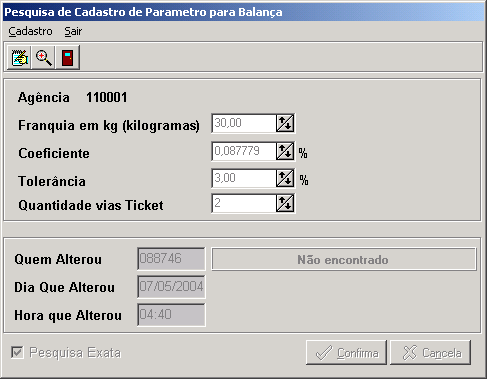 Pesquisa de Cadastro de Parametro para Balança

Cadastro Sair

Agência 110001

Franquia em kg (kilogramas) 30,00

Coeficiente 0,087779 %

Tolerância 3,00 %

Quantidade vias Ticket 2

Quem Alterou 088746 Não encontrado

Dia Que Alterou 07/05/2004

Hora que Alterou 04:40

Pesquisa Exata

Confirma Cancela